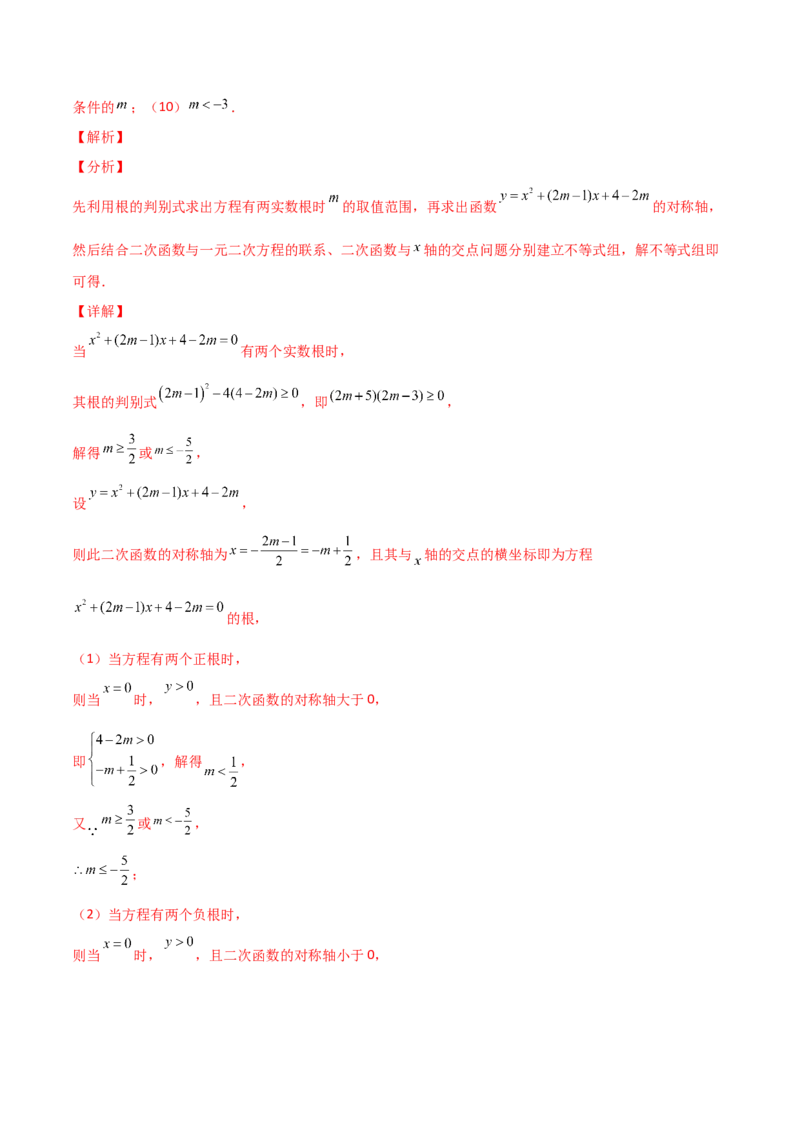 条件的$m$；（10）$m<-3$.

【解析】

【分析】

先利用根的判别式求出方程有两实数根时$m$的取值范围，再求出函数$y=x^2+(2m-1)x+4-2m$的对称轴，然后结合二次函数与一元二次方程的联系、二次函数与$x$轴的交点问题分别建立不等式组，解不等式组即可得.

【详解】

当$x^2+(2m-1)x+4-2m=0$有两个实数根时，

其根的判别式$(2m-1)^2-4(4-2m)\geq 0$，即$(2m+5)(2m-3)\geq 0$，

解得$m\geq\frac{3}{2}$或$m\leq-\frac{5}{2}$，

设$y=x^2+(2m-1)x+4-2m$，

则此二次函数的对称轴为$x=-\frac{2m-1}{2}=-m+\frac{1}{2}$，且其与$x$轴的交点的横坐标即为方程

$x^2+(2m-1)x+4-2m=0$的根，

（1）当方程有两个正根时，

则当$x=0$时，$y>0$，且二次函数的对称轴大于0，

即$\begin{cases}4-2m>0\\-m+\frac{1}{2}>0\end{cases}$，解得$m<\frac{1}{2}$，

又$\because m\geq\frac{3}{2}$或$m<-\frac{5}{2}$，

$\therefore m\leq-\frac{5}{2}$；

（2）当方程有两个负根时，

则当$x=0$时，$y>0$，且二次函数的对称轴小于0，